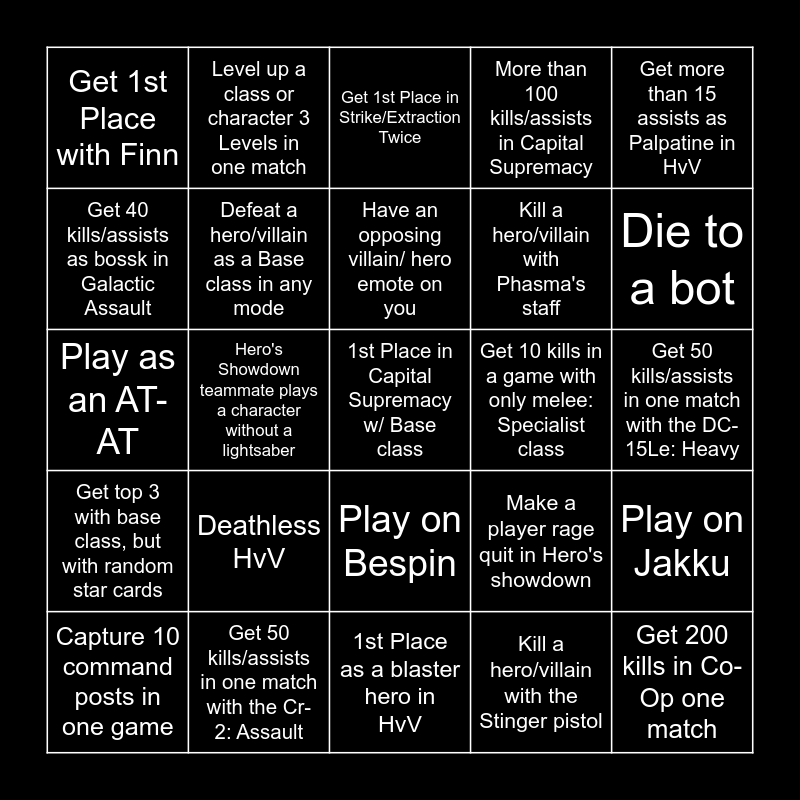 | Get 1st Place with Finn | Level up a class or character 3 Levels in one match | Get 1st Place in Strike/Extraction Twice | More than 100 kills/assists in Capital Supremacy | Get more than 15 assists as Palpatine in HvV |
|---|---|---|---|---|
| Get 40 kills/assists as bossk in Galactic Assault | Defeat a hero/villain as a Base class in any mode | Have an opposing villain/ hero emote on you | Kill a hero/villain with Phasma's staff | Die to a bot |
| Play as an AT-AT | Hero's Showdown teammate plays a character without a lightsaber | 1st Place in Capital Supremacy w/ Base class | Get 10 kills in a game with only melee: Specialist class | Get 50 kills/assists in one match with the DC-15Le: Heavy |
| Get top 3 with base class, but with random star cards | Deathless HvV | Play on Bespin | Make a player rage quit in Hero's showdown | Play on Jakku |
| Capture 10 command posts in one game | Get 50 kills/assists in one match with the Cr-2: Assault | 1st Place as a blaster hero in HvV | Kill a hero/villain with the Stinger pistol | Get 200 kills in Co-Op one match |